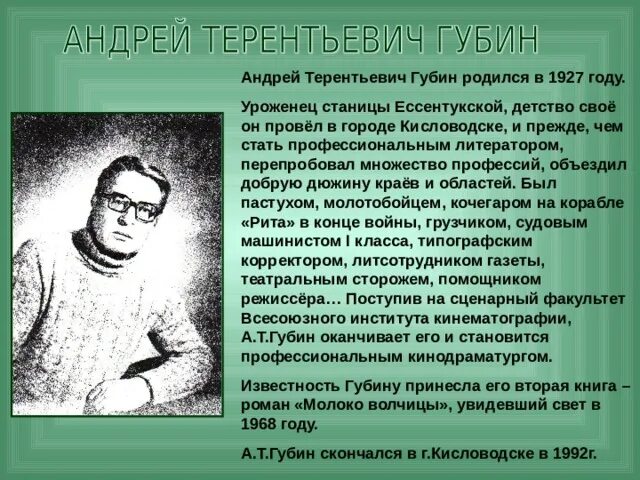 АНДРЕЙ ТЕРЕНТЬЕВИЧ ГУБИН

Андрей Терентьевич Губин родился в 1927 году.

Уроженец станицы Ессентукской, детство своё он провёл в городе Кисловодске, и прежде, чем стать профессиональным литератором, перепробовал множество профессий, объездил добрую дюжину краёв и областей. Был пастухом, молотобойцем, кочегаром на корабле «Рита» в конце войны, грузчиком, судовым машинистом I класса, типографским корректором, литсотрудником газеты, театральным сторожем, помощником режиссёра… Поступив на сценарный факультет Всесоюзного института кинематографии, А.Т.Губин оканчивает его и становится профессиональным кинодраматургом.

Известность Губину принесла его вторая книга – роман «Молоко волчицы», увидевший свет в 1968 году.

А.Т.Губин скончался в г.Кисловодске в 1992г.